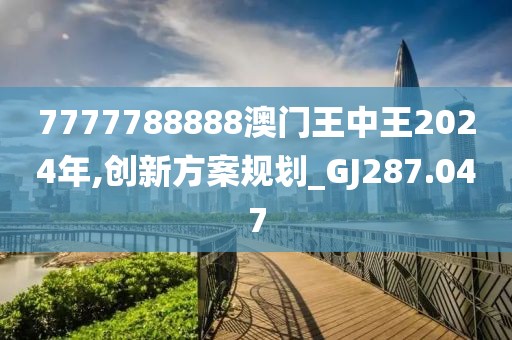 7777788888澳门王中王2024年,创新方案规划_GJ287.047